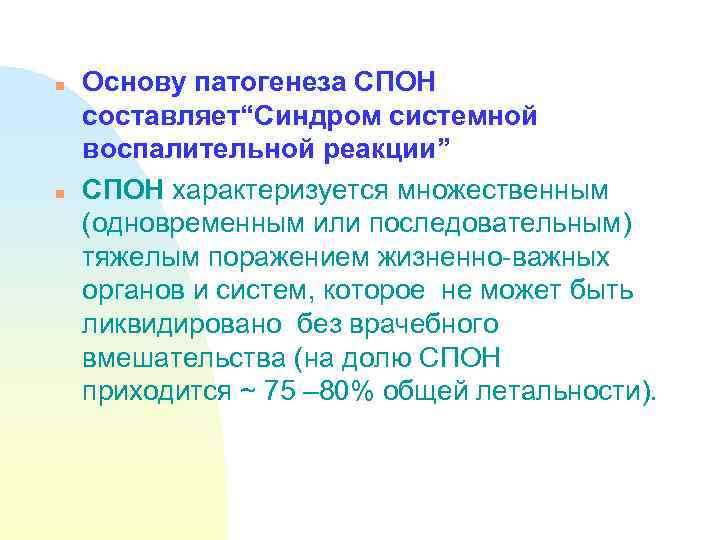 Основу патогенеза СПОН составляет“Синдром системной воспалительной реакции”

СПОН характеризуется множественным (одновременным или последовательным) тяжелым поражением жизненно-важных органов и систем, которое не может быть ликвидировано без врачебного вмешательства (на долю СПОН приходится ~ 75 –80% общей летальности).